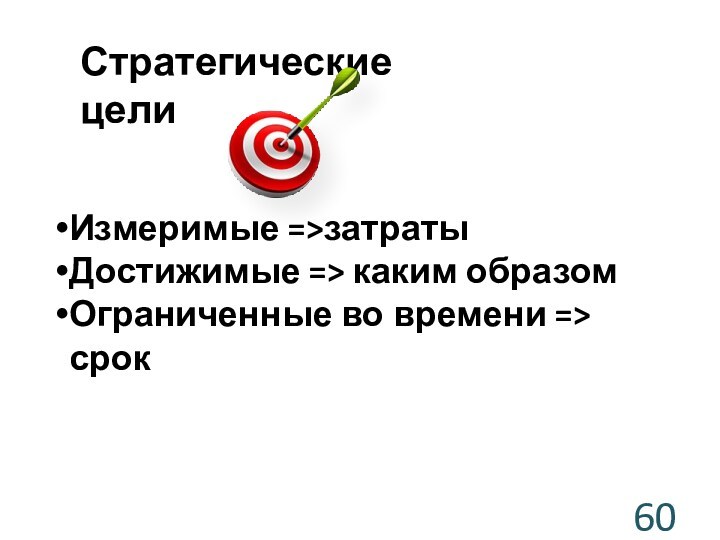 Стратегические цели

•Измеримые =>затраты
•Достижимые => каким образом
•Ограниченные во времени => срок

60